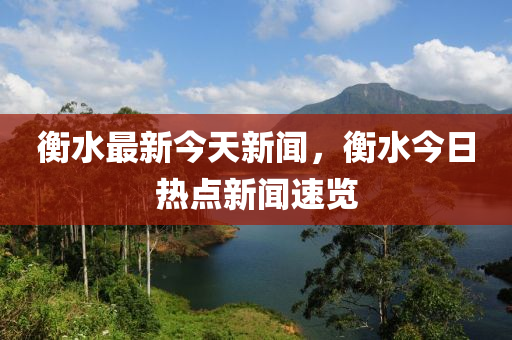 衡水最新今天新闻，衡水今日热点新闻速览